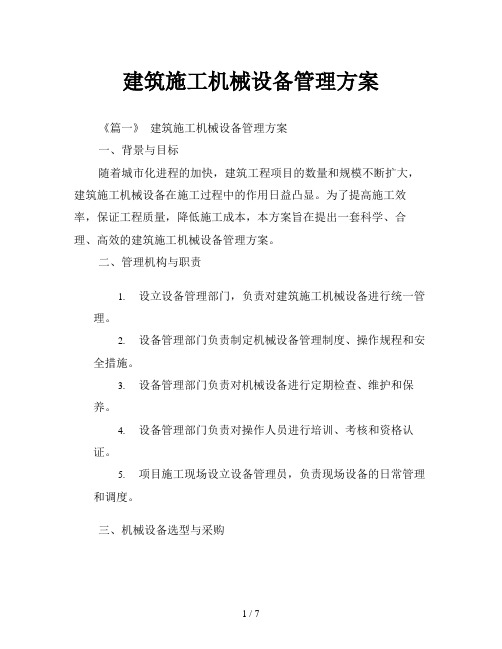 建筑施工机械设备管理方案

《篇一》 建筑施工机械设备管理方案

一、背景与目标

随着城市化进程的加快，建筑工程项目的数量和规模不断扩大，建筑施工机械设备在施工过程中的作用日益凸显。为了提高施工效率，保证工程质量，降低施工成本，本方案旨在提出一套科学、合理、高效的建筑施工机械设备管理方案。

二、管理机构与职责

1. 设立设备管理部门，负责对建筑施工机械设备进行统一管理。

2. 设备管理部门负责制定机械设备管理制度、操作规程和安全措施。

3. 设备管理部门负责对机械设备进行定期检查、维护和保养。

4. 设备管理部门负责对操作人员进行培训、考核和资格认证。

5. 项目施工现场设立设备管理员，负责现场设备的日常管理和调度。

三、机械设备选型与采购

1 / 7